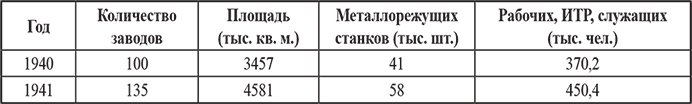 | Год | Количество заводов | Площадь (тыс. кв. м.) | Металлорежущих станков (тыс. шт.) | Рабочих, ИТР, служащих (тыс. чел.) |
|---|---|---|---|---|
| 1940 | 100 | 3457 | 41 | 370,2 |
| 1941 | 135 | 4581 | 58 | 450,4 |